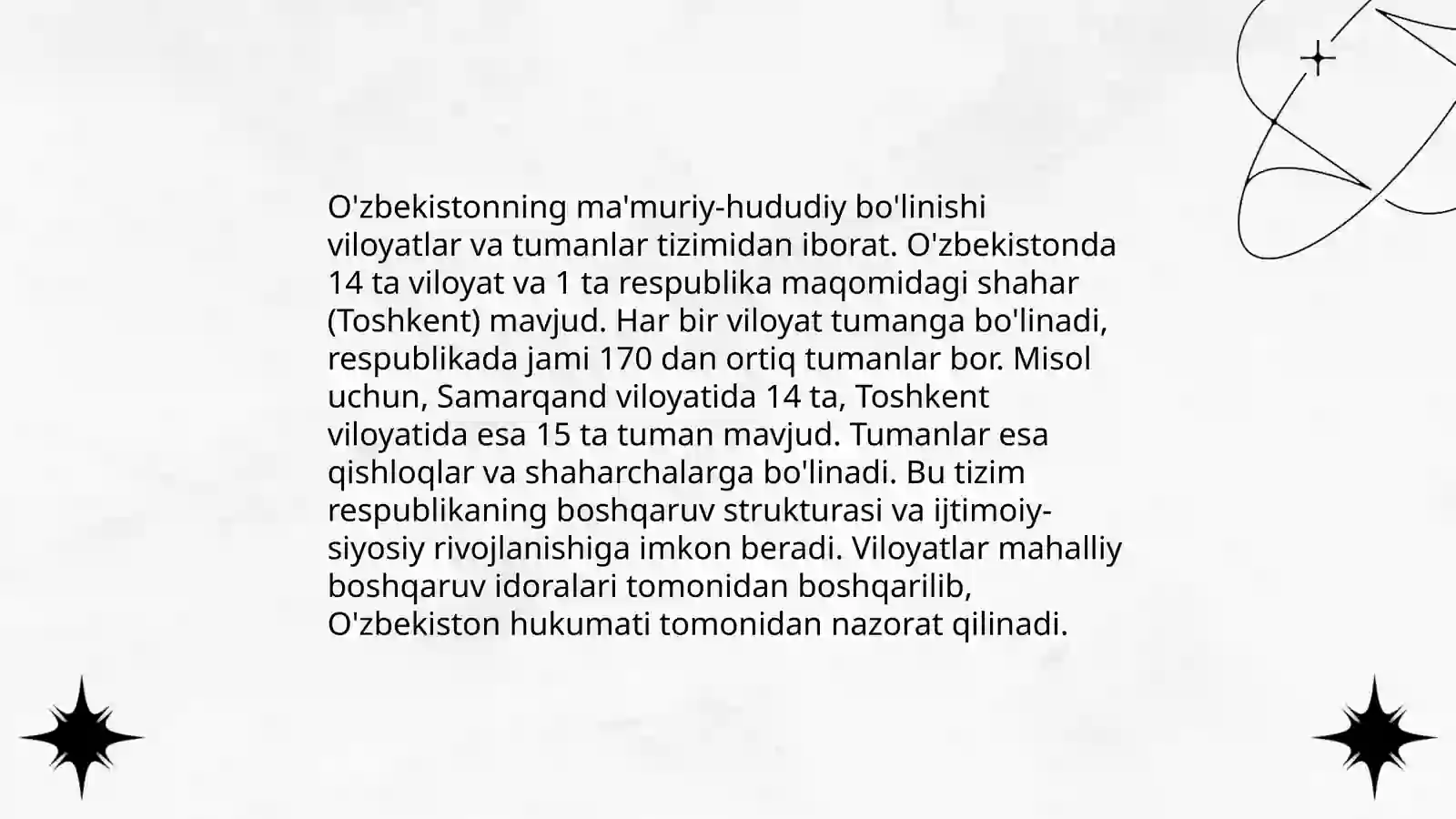 O'zbekistonning ma'muriy-hududiy bo'linishi viloyatlar va tumanlar tizimidan iborat. O'zbekistonda 14 ta viloyat va 1 ta respublika maqomidagi shahar (Toshkent) mavjud. Har bir viloyat tumanga bo'linadi, respublikada jami 170 dan ortiq tumanlar bor. Misol uchun, Samarqand viloyatida 14 ta, Toshkent viloyatida esa 15 ta tuman mavjud. Tumanlar esa qishloqlar va shaharchalarga bo'linadi. Bu tizim respublikaning boshqaruv strukturasi va ijtimoiy-siyosiy rivojlanishiga imkon beradi. Viloyatlar mahalliy boshqaruv idoralari tomonidan boshqarilib, O'zbekiston hukumati tomonidan nazorat qilinadi.